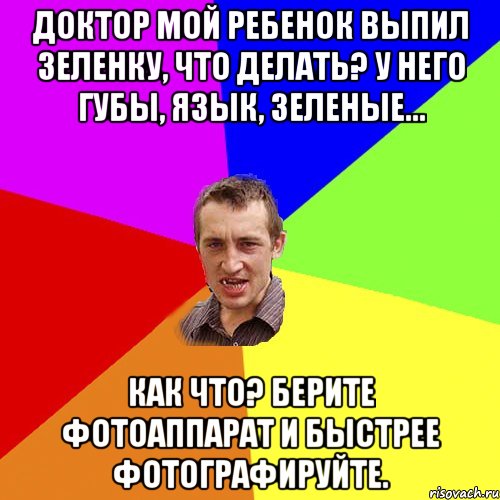 ДОКТОР МОЙ РЕБЕНОК ВЫПИЛ ЗЕЛЕНКУ, ЧТО ДЕЛАТЬ? У НЕГО ГУБЫ, ЯЗЫК, ЗЕЛЕНЫЕ...

КАК ЧТО? БЕРИТЕ ФОТОАППАРАТ И БЫСТРЕЕ ФОТОГРАФИРУЙТЕ.

risovach.ru